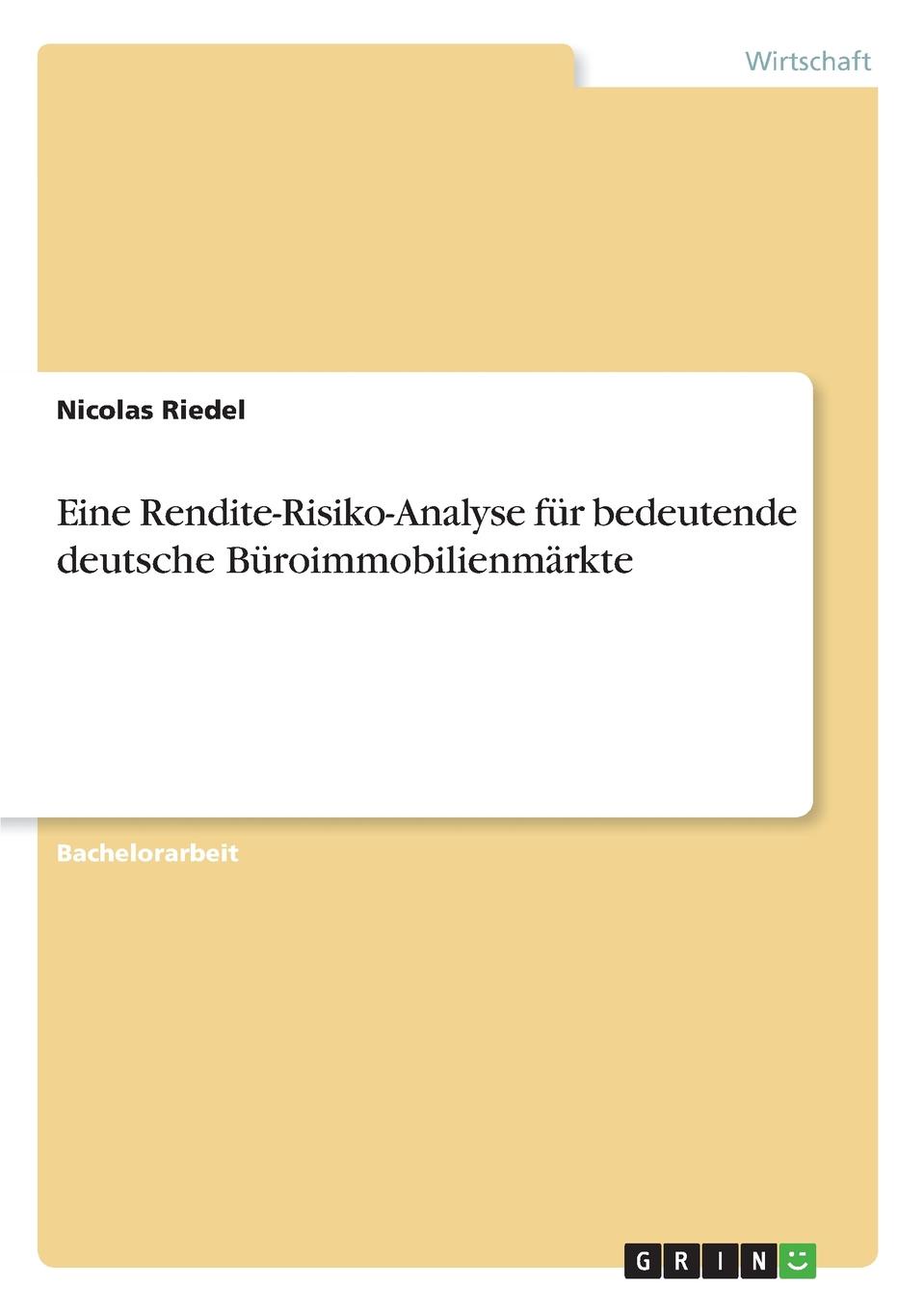 Wirtschaft

Nicolas Riedel

Eine Rendite-Risiko-Analyse für bedeutende deutsche Büroimmobilienmärkte

Bachelorarbeit

GRIN